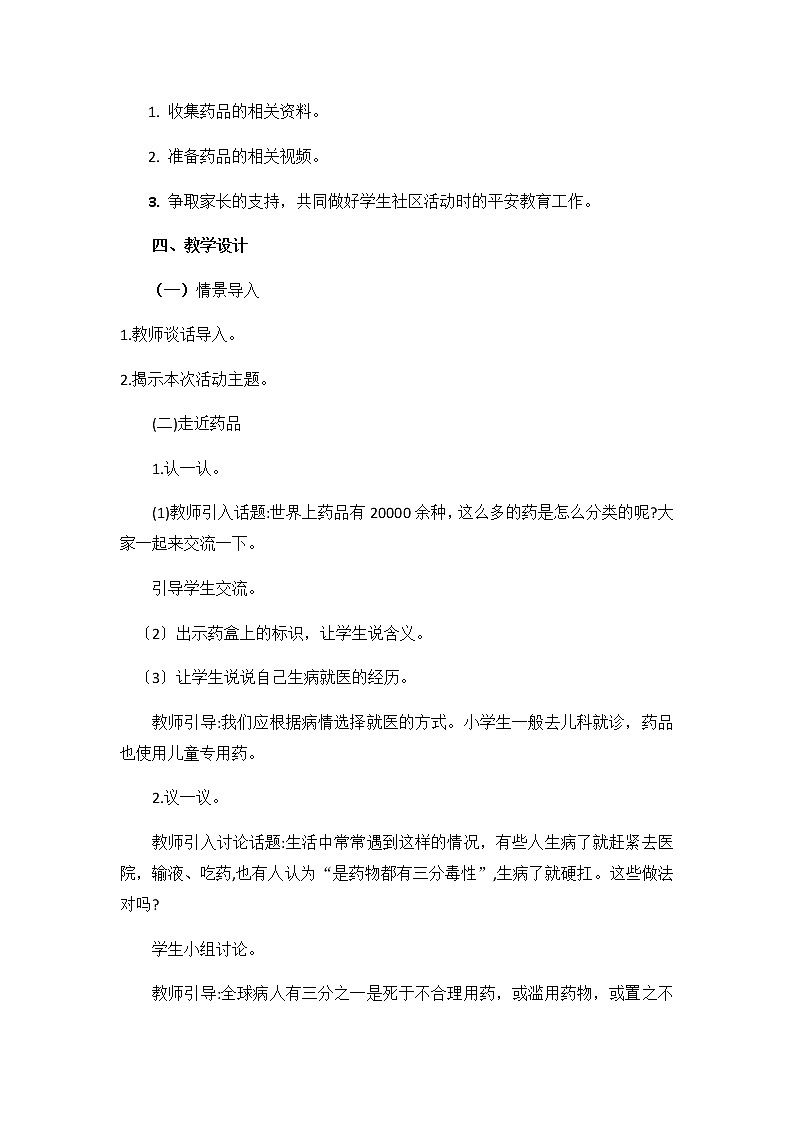 1. 收集药品的相关资料。

2. 准备药品的相关视频。

3. 争取家长的支持，共同做好学生社区活动时的平安教育工作。

四、教学设计

（一）情景导入

1.教师谈话导入。

2.揭示本次活动主题。

(二)走近药品

1.认一认。

(1)教师引入话题:世界上药品有 20000 余种，这么多的药是怎么分类的呢?大家一起来交流一下。

引导学生交流。

〔2〕出示药盒上的标识，让学生说含义。

〔3〕让学生说说自己生病就医的经历。

教师引导:我们应根据病情选择就医的方式。小学生一般去儿科就诊，药品也使用儿童专用药。

2.议一议。

教师引入讨论话题:生活中常常遇到这样的情况，有些人生病了就赶紧去医院，输液、吃药,也有人认为“是药物都有三分毒性”,生病了就硬扛。这些做法对吗?

学生小组讨论。

教师引导:全球病人有三分之一是死于不合理用药，或滥用药物，或置之不